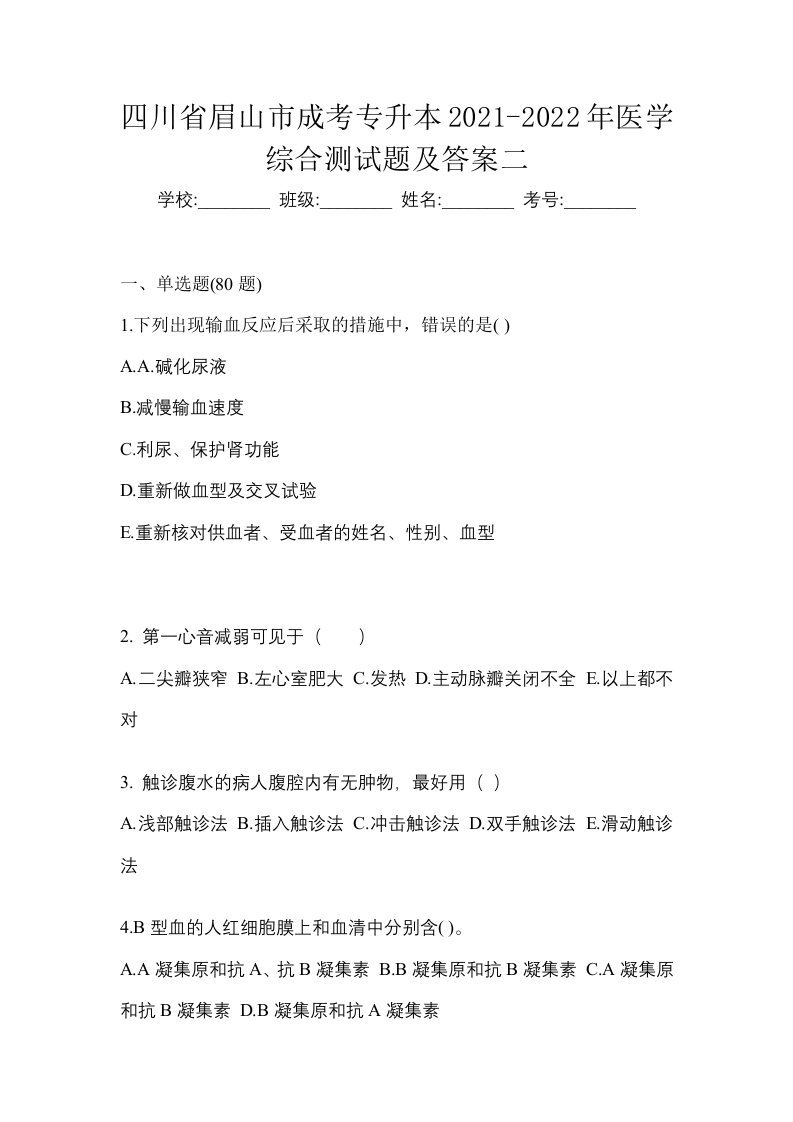 四川省眉山市成考专升本2021-2022年医学综合测试题及答案二

学校:________ 班级:________ 姓名:________ 考号:________

一、单选题(80 题)

1.下列出现输血反应后采取的措施中，错误的是( )

A.A.碱化尿液

B.减慢输血速度

C.利尿、保护肾功能

D.重新做血型及交叉试验

E.重新核对供血者、受血者的姓名、性别、血型

2. 第一心音减弱可见于（ ）

A.二尖瓣狭窄 B.左心室肥大 C.发热 D.主动脉瓣关闭不全 E.以上都不对

3. 触诊腹水的病人腹腔内有无肿物，最好用（ ）

A.浅部触诊法 B.插入触诊法 C.冲击触诊法 D.双手触诊法 E.滑动触诊法

4.B 型血的人红细胞膜上和血清中分别含( )。

A.A 凝集原和抗 A、抗 B 凝集素 B.B 凝集原和抗 B 凝集素 C.A 凝集原和抗 B 凝集素 D.B 凝集原和抗 A 凝集素